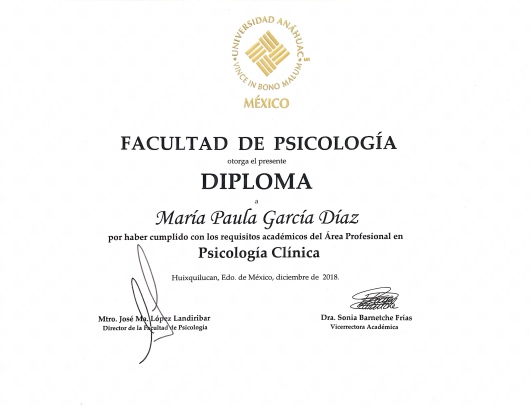 UNIVERSIDAD ANÁHUAC
VINCE IN BONO MALUM
MÉXICO

FACULTAD DE PSICOLOGÍA
otorga el presente
DIPLOMA
a
María Paula García Díaz
por haber cumplido con los requisitos académicos del Área Profesional en
Psicología Clínica

Huixquilucan, Edo. de México, diciembre de 2018.

Mtro. José Ma. López Landiribar
Director de la Facultad de Psicología

Dra. Sonia Barnetche Frías
Vicerrectora Académica